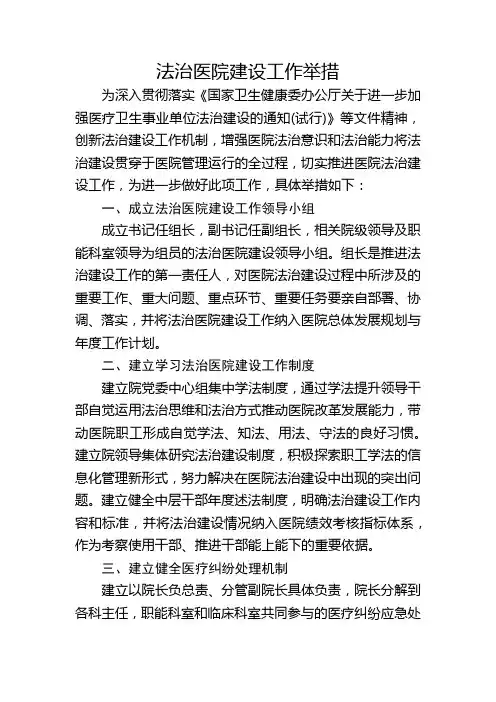 法治医院建设工作举措

为深入贯彻落实《国家卫生健康委办公厅关于进一步加强医疗卫生事业单位法治建设的通知(试行)》等文件精神，创新法治建设工作机制，增强医院法治意识和法治能力将法治建设贯穿于医院管理运行的全过程，切实推进医院法治建设工作，为进一步做好此项工作，具体举措如下：

一、成立法治医院建设工作领导小组

成立书记任组长，副书记任副组长，相关院级领导及职能科室领导为组员的法治医院建设领导小组。组长是推进法治建设工作的第一责任人，对医院法治建设过程中所涉及的重要工作、重大问题、重点环节、重要任务要亲自部署、协调、落实，并将法治医院建设工作纳入医院总体发展规划与年度工作计划。

二、建立学习法治医院建设工作制度

建立院党委中心组集中学法制度，通过学法提升领导干部自觉运用法治思维和法治方式推动医院改革发展能力，带动医院职工形成自觉学法、知法、用法、守法的良好习惯。建立院领导集体研究法治建设制度，积极探索职工学法的信息化管理新形式，努力解决在医院法治建设中出现的突出问题。建立健全中层干部年度述法制度，明确法治建设工作内容和标准，并将法治建设情况纳入医院绩效考核指标体系，作为考察使用干部、推进干部能上能下的重要依据。

三、建立健全医疗纠纷处理机制

建立以院长负总责、分管副院长具体负责，院长分解到各科主任，职能科室和临床科室共同参与的医疗纠纷应急处